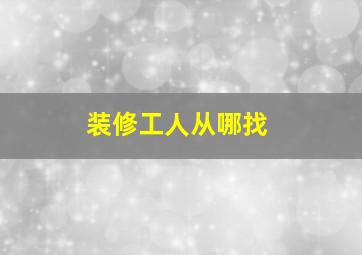 装修工人从哪找